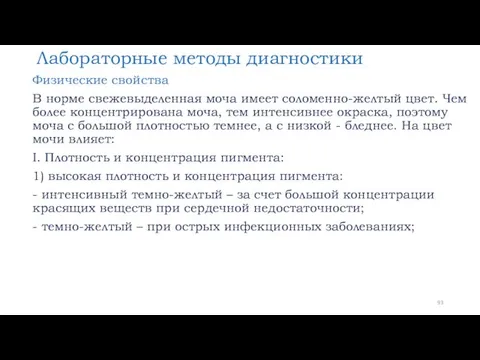 Лабораторные методы диагностики

Физические свойства

В норме свежевыделенная моча имеет соломенно-желтый цвет. Чем более концентрирована моча, тем интенсивнее окраска, поэтому моча с большой плотностью темнее, а с низкой - бледнее. На цвет мочи влияет:

I. Плотность и концентрация пигмента:

1) высокая плотность и концентрация пигмента:

- интенсивный темно-желтый – за счет большой концентрации красящих веществ при сердечной недостаточности;

- темно-желтый – при острых инфекционных заболеваниях;

93